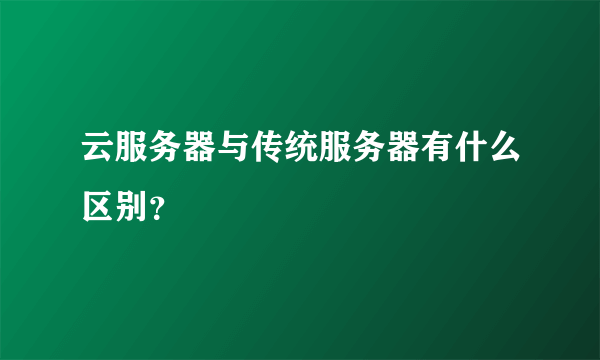 云服务器与传统服务器有什么区别?